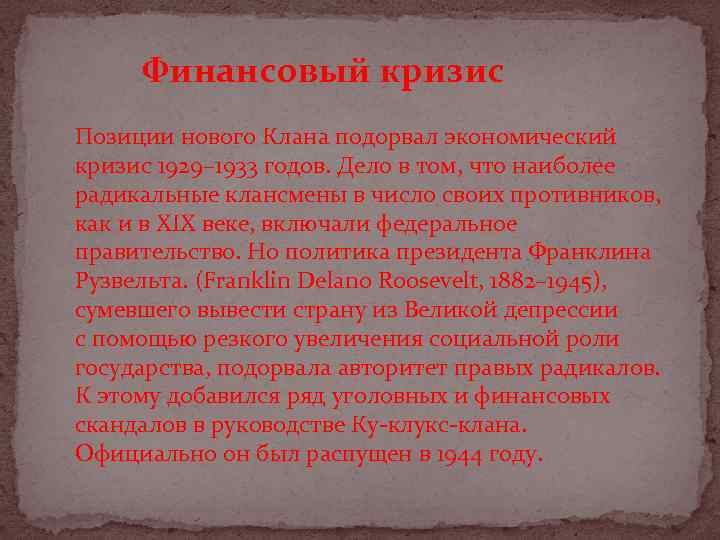 Финансовый кризис

Позиции нового Клана подорвал экономический кризис 1929–1933 годов. Дело в том, что наиболее радикальные клансмены в число своих противников, как и в XIX веке, включали федеральное правительство. Но политика президента Франклина Рузвельта. (Franklin Delano Roosevelt, 1882–1945), сумевшего вывести страну из Великой депрессии с помощью резкого увеличения социальной роли государства, подорвала авторитет правых радикалов. К этому добавился ряд уголовных и финансовых скандалов в руководстве Ку-клукс-клана. Официально он был распущен в 1944 году.